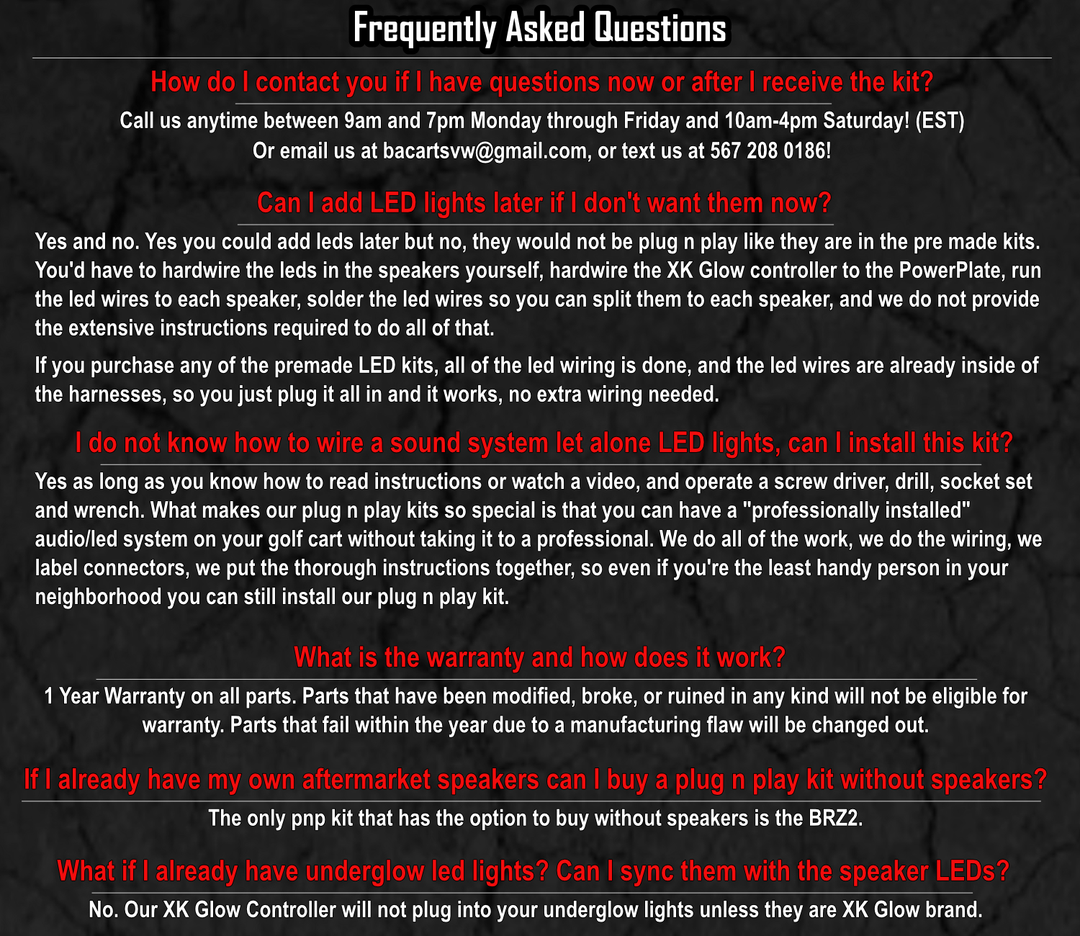 Frequently Asked Questions

How do I contact you if I have questions now or after I receive the kit?

Call us anytime between 9am and 7pm Monday through Friday and 10am-4pm Saturday! (EST)
Or email us at bacartsvw@gmail.com, or text us at 567 208 0186!

Can I add LED lights later if I don't want them now?

Yes and no. Yes you could add leds later but no, they would not be plug n play like they are in the pre made kits. You'd have to hardwire the leds in the speakers yourself, hardwire the XK Glow controller to the PowerPlate, run the led wires to each speaker, solder the led wires so you can split them to each speaker, and we do not provide the extensive instructions required to do all of that.

If you purchase any of the premade LED kits, all of the led wiring is done, and the led wires are already inside of the harnesses, so you just plug it all in and it works, no extra wiring needed.

I do not know how to wire a sound system let alone LED lights, can I install this kit?

Yes as long as you know how to read instructions or watch a video, and operate a screw driver, drill, socket set and wrench. What makes our plug n play kits so special is that you can have a "professionally installed" audio/led system on your golf cart without taking it to a professional. We do all of the work, we do the wiring, we label connectors, we put the thorough instructions together, so even if you're the least handy person in your neighborhood you can still install our plug n play kit.

What is the warranty and how does it work?

1 Year Warranty on all parts. Parts that have been modified, broke, or ruined in any kind will not be eligible for warranty. Parts that fail within the year due to a manufacturing flaw will be changed out.

If I already have my own aftermarket speakers can I buy a plug n play kit without speakers?

The only pnp kit that has the option to buy without speakers is the BRZ2.

What if I already have underglow led lights? Can I sync them with the speaker LEDs?

No. Our XK Glow Controller will not plug into your underglow lights unless they are XK Glow brand.